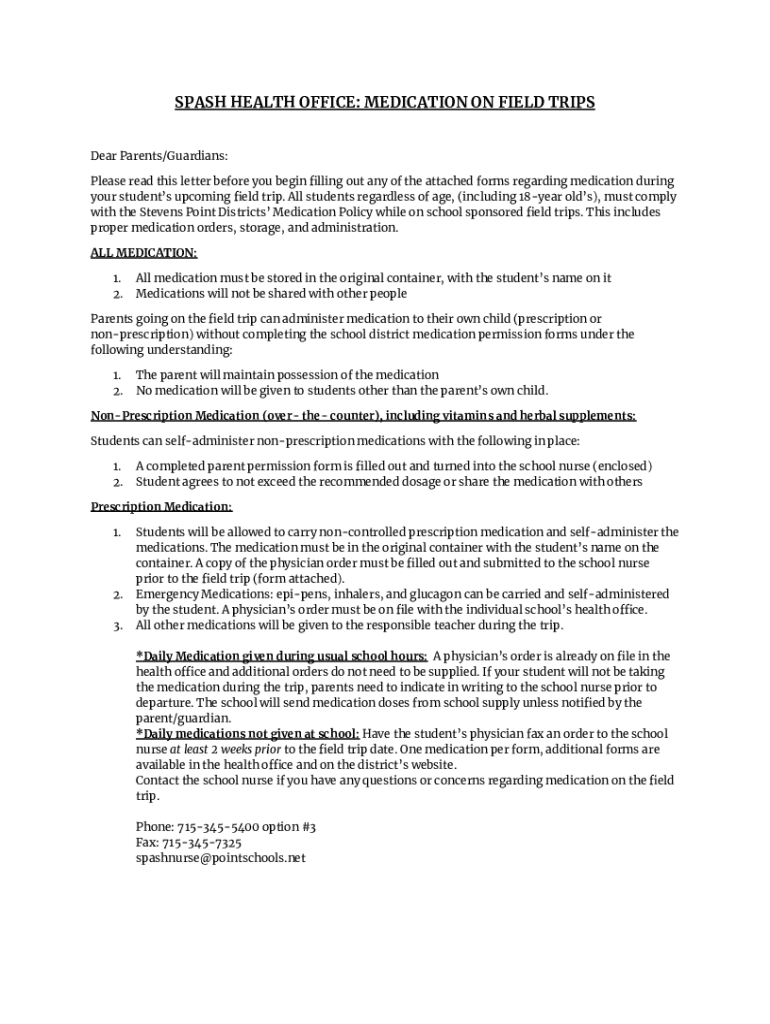 SPASH HEALTH OFFICE: MEDICATION ON FIELD TRIPS

Dear Parents/Guardians:

Please read this letter before you begin filling out any of the attached forms regarding medication during your student's upcoming field trip. All students regardless of age, (including 18-year old's), must comply with the Stevens Point Districts' Medication Policy while on school sponsored field trips. This includes proper medication orders, storage, and administration.

ALL MEDICATION:

1. All medication must be stored in the original container, with the student's name on it
2. Medications will not be shared with other people

Parents going on the field trip can administer medication to their own child (prescription or non-prescription) without completing the school district medication permission forms under the following understanding:

1. The parent will maintain possession of the medication
2. No medication will be given to students other than the parent's own child.

Non-Prescription Medication (over - the - counter), including vitamins and herbal supplements:

Students can self-administer non-prescription medications with the following in place:

1. A completed parent permission form is filled out and turned into the school nurse (enclosed)
2. Student agrees to not exceed the recommended dosage or share the medication with others

Prescription Medication:

1. Students will be allowed to carry non-controlled prescription medication and self-administer the medications. The medication must be in the original container with the student's name on the container. A copy of the physician order must be filled out and submitted to the school nurse prior to the field trip (form attached).
2. Emergency Medications: epi-pens, inhalers, and glucagon can be carried and self-administered by the student. A physician's order must be on file with the individual school's health office.
3. All other medications will be given to the responsible teacher during the trip.

*Daily Medication given during usual school hours: A physician's order is already on file in the health office and additional orders do not need to be supplied. If your student will not be taking the medication during the trip, parents need to indicate in writing to the school nurse prior to departure. The school will send medication doses from school supply unless notified by the parent/guardian.
*Daily medications not given at school: Have the student's physician fax an order to the school nurse at least 2 weeks prior to the field trip date. One medication per form, additional forms are available in the health office and on the district's website.
Contact the school nurse if you have any questions or concerns regarding medication on the field trip.

Phone: 715-345-5400 option #3
Fax: 715-345-7325
spashnurse@pointschools.net